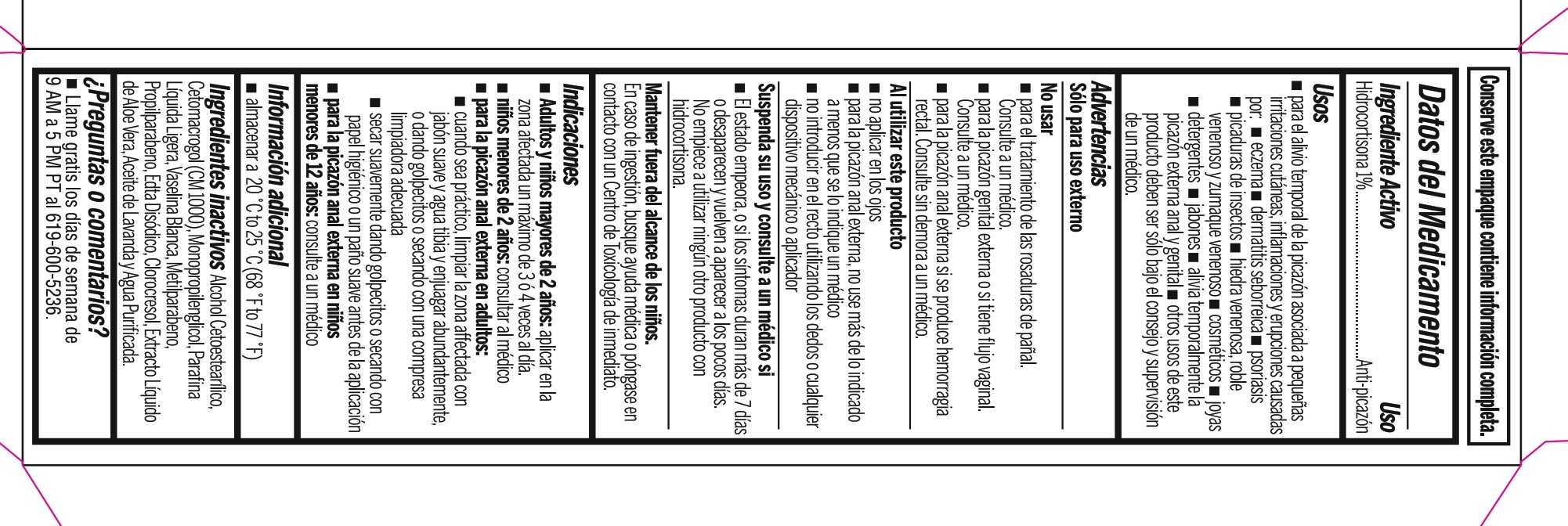 Conserve este empaque contiene información completa.

Datos del Medicamento

Ingrediente Activo Uso
Hidrocortisona 1% Anti-picazón

Usos
■ para el alivio temporal de la picazón asociada a pequeñas irritaciones cutáneas, inflamaciones y erupciones causadas por: ■ eczema ■ dermatitis seborreica ■ psoriasis ■ picaduras de insectos ■ hiedra venenosa, roble venenoso y zumaque venenoso ■ cosméticos ■ joyas ■ detergentes ■ jabones ■ alivia temporalmente la picazón externa anal y genital ■ otros usos de este producto deben ser sólo bajo el consejo y supervisión de un médico.

Advertencias
Sólo para uso externo

No usar
■ para el tratamiento de las rosaduras de pañal. Consulte a un médico.
■ para la picazón genital externa o si tiene flujo vaginal. Consulte a un médico.
■ para la picazón anal externa si se produce hemorragia rectal. Consulte sin demora a un médico.

Al utilizar este producto
■ no aplicar en los ojos
■ para la picazón anal externa, no use más de lo indicado a menos que se lo indique un médico
■ no introducir en el recto utilizando los dedos o cualquier dispositivo mecánico o aplicador

Suspenda su uso y consulte a un médico si
■ El estado empeora, o si los síntomas duran más de 7 días o desaparecen y vuelven a aparecer a los pocos días. No empiece a utilizar ningún otro producto con hidrocortisona.

Mantener fuera del alcance de los niños.
En caso de ingestión, busque ayuda médica o póngase en contacto con un Centro de Toxicología de inmediato.

Indicaciones
■ Adultos y niños mayores de 2 años: aplicar en la zona afectada un máximo de 3 ó 4 veces al día.
■ niños menores de 2 años: consultar al médico
■ para la picazón anal externa en adultos:
■ cuando sea práctico, limpiar la zona affectada con jabón suave y agua tibia y enjuagar abundantemente, o dando golpecitos o secando con una compresa limpiadora adecuada
■ secar suavemente dando golpecitos o secando con papel higiénico o un paño suave antes de la aplicación
■ para la picazón anal externa en niños menores de 12 años: consulte a un médico

Información adicional
■ almacenar a 20 °C to 25 °C (68 °F to 77 °F)

Ingredientes inactivos Alcohol Cetoestearílico, Cetomacrogol (CM 1000), Monopropilenglicol, Parafina Líquida Ligera, Vaselina Blanca, Metilparabeno, Propilparabeno, Edta Disódico, Clorocresol, Extracto Líquido de Aloe Vera, Aceite de Lavanda y Agua Purificada.

¿Preguntas o comentarios?
■ Llame gratis los días de semana de 9 AM a 5 PM PT al 619-600-5236.